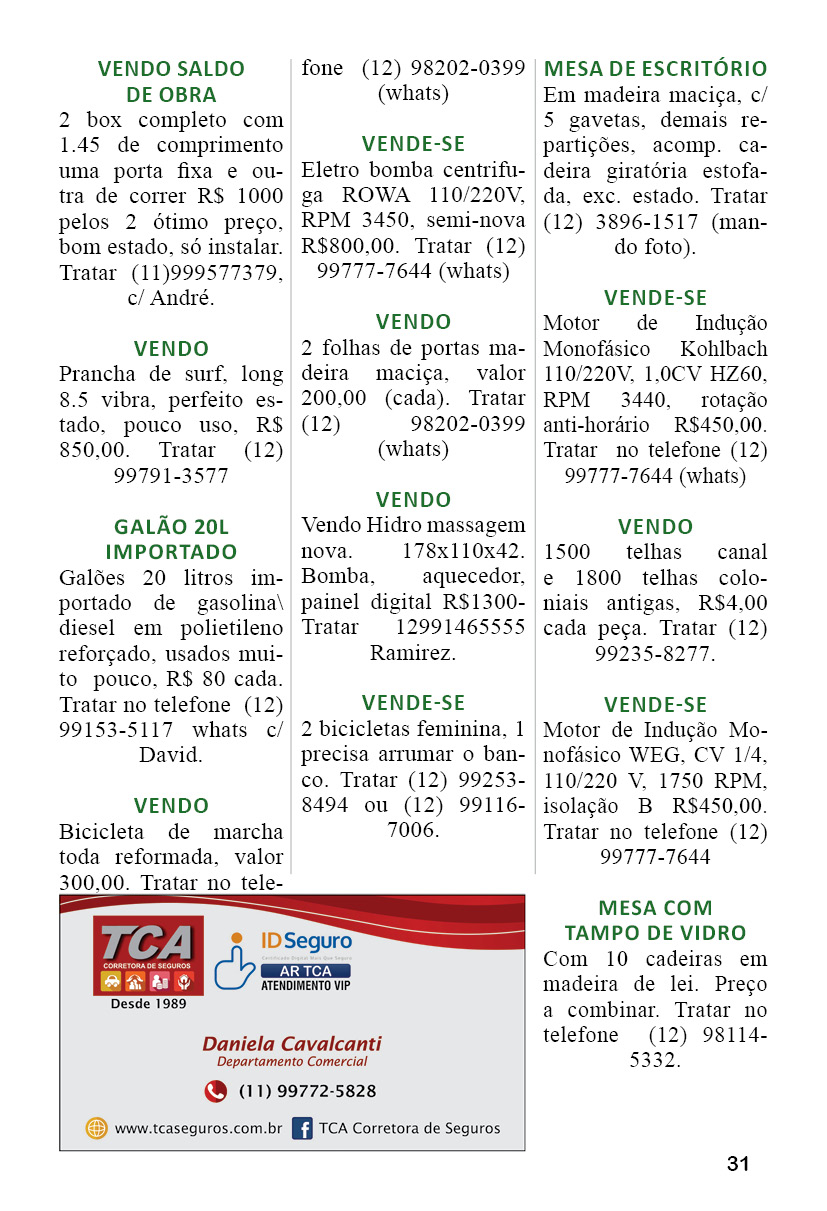 VENDO SALDO DE OBRA

2 box completo com 1.45 de comprimento uma porta fixa e outra de correr R$ 1000 pelos 2 ótimo preço, bom estado, só instalar. Tratar (11)999577379, c/ André.

VENDO

Prancha de surf, long 8.5 vibra, perfeito estado, pouco uso, R$ 850,00. Tratar (12) 99791-3577

GALÃO 20L IMPORTADO

Galões 20 litros importado de gasolina\ diesel em polietileno reforçado, usados muito pouco, R$ 80 cada. Tratar no telefone (12) 99153-5117 whats c/ David.

VENDO

Bicicleta de marcha toda reformada, valor 300,00. Tratar no telefone (12) 98202-0399 (whats)

VENDE-SE

Eletro bomba centrifuga ROWA 110/220V, RPM 3450, semi-nova R$800,00. Tratar (12) 99777-7644 (whats)

VENDO

2 folhas de portas madeira maciça, valor 200,00 (cada). Tratar (12) 98202-0399 (whats)

VENDO

Vendo Hidro massagem nova. 178x110x42. Bomba, aquecedor, painel digital R$1300- Tratar 12991465555 Ramirez.

VENDE-SE

2 bicicletas feminina, 1 precisa arrumar o banco. Tratar (12) 99253-8494 ou (12) 99116-7006.

MESA DE ESCRITÓRIO

Em madeira maciça, c/ 5 gavetas, demais repartições, acomp. cadeira giratória estofada, exc. estado. Tratar (12) 3896-1517 (mando foto).

VENDE-SE

Motor de Indução Monofásico Kohlbach 110/220V, 1,0CV HZ60, RPM 3440, rotação anti-horário R$450,00. Tratar no telefone (12) 99777-7644 (whats)

VENDO

1500 telhas canal e 1800 telhas coloniais antigas, R$4,00 cada peça. Tratar (12) 99235-8277.

VENDE-SE

Motor de Indução Monofásico WEG, CV 1/4, 110/220 V, 1750 RPM, isolação B R$450,00. Tratar no telefone (12) 99777-7644

TCA
CORRETORA DE SEGUROS
Desde 1989

IDSeguro
AR TCA
ATENDIMENTO VIP

Daniela Cavalcanti
Departamento Comercial

(11) 99772-5828

www.tcaseguros.com.br
TCA Corretora de Seguros

MESA COM TAMPO DE VIDRO

Com 10 cadeiras em madeira de lei. Preço a combinar. Tratar no telefone (12) 98114-5332.

31